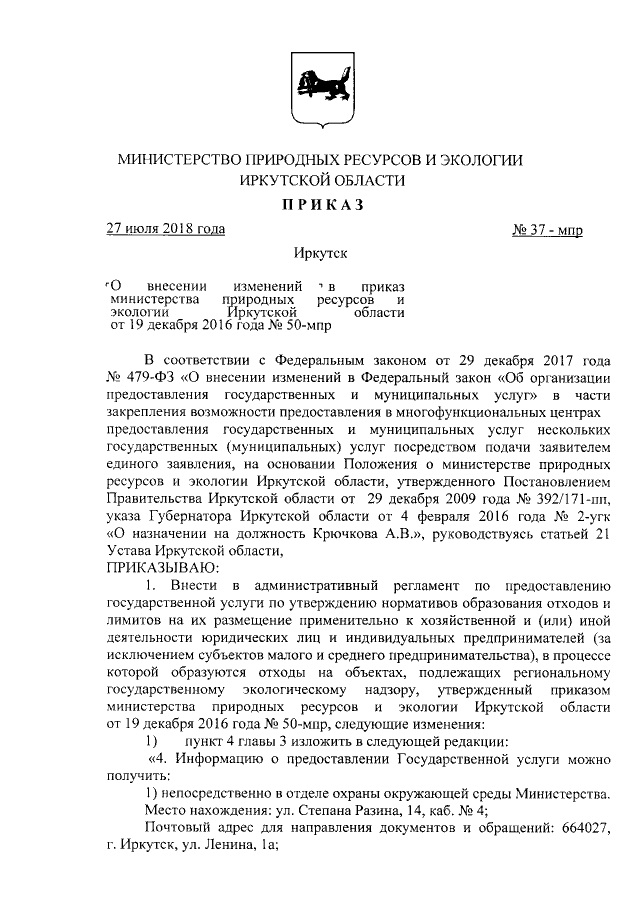 МИНИСТЕРСТВО ПРИРОДНЫХ РЕСУРСОВ И ЭКОЛОГИИ
ИРКУТСКОЙ ОБЛАСТИ

ПРИКАЗ

27 июля 2018 года № 37 - мпр

Иркутск

О внесении изменений в приказ министерства природных ресурсов и экологии Иркутской области от 19 декабря 2016 года № 50-мпр

В соответствии с Федеральным законом от 29 декабря 2017 года № 479-ФЗ «О внесении изменений в Федеральный закон «Об организации предоставления государственных и муниципальных услуг» в части закрепления возможности предоставления в многофункциональных центрах предоставления государственных и муниципальных услуг нескольких государственных (муниципальных) услуг посредством подачи заявителем единого заявления, на основании Положения о министерстве природных ресурсов и экологии Иркутской области, утвержденного Постановлением Правительства Иркутской области от 29 декабря 2009 года № 392/171-пп, указа Губернатора Иркутской области от 4 февраля 2016 года № 2-угк «О назначении на должность Крючкова А.В.», руководствуясь статьей 21 Устава Иркутской области,
ПРИКАЗЫВАЮ:

1. Внести в административный регламент по предоставлению государственной услуги по утверждению нормативов образования отходов и лимитов на их размещение применительно к хозяйственной и (или) иной деятельности юридических лиц и индивидуальных предпринимателей (за исключением субъектов малого и среднего предпринимательства), в процессе которой образуются отходы на объектах, подлежащих региональному государственному экологическому надзору, утвержденный приказом министерства природных ресурсов и экологии Иркутской области от 19 декабря 2016 года № 50-мпр, следующие изменения:

1) пункт 4 главы 3 изложить в следующей редакции:

«4. Информацию о предоставлении Государственной услуги можно получить:

1) непосредственно в отделе охраны окружающей среды Министерства. Место нахождения: ул. Степана Разина, 14, каб. № 4;

Почтовый адрес для направления документов и обращений: 664027, г. Иркутск, ул. Ленина, 1а;